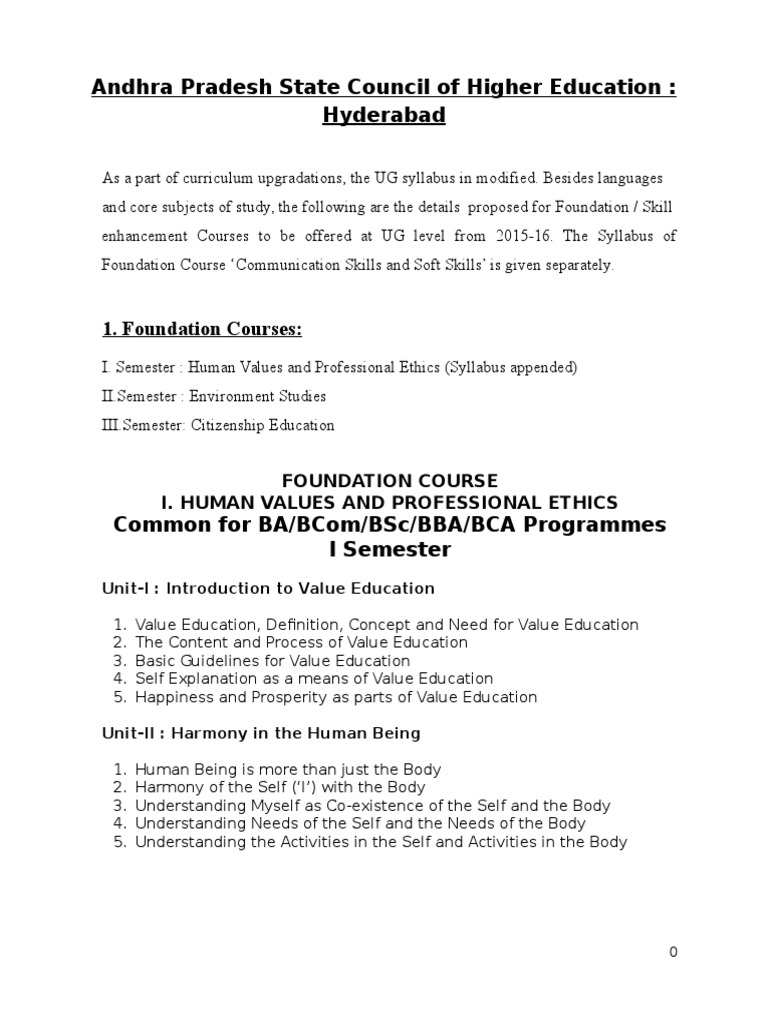 Andhra Pradesh State Council of Higher Education : Hyderabad

As a part of curriculum upgradations, the UG syllabus in modified. Besides languages and core subjects of study, the following are the details proposed for Foundation / Skill enhancement Courses to be offered at UG level from 2015-16. The Syllabus of Foundation Course 'Communication Skills and Soft Skills' is given separately.

1. Foundation Courses:

I. Semester : Human Values and Professional Ethics (Syllabus appended)
II.Semester : Environment Studies
III.Semester: Citizenship Education

FOUNDATION COURSE
I. HUMAN VALUES AND PROFESSIONAL ETHICS
Common for BA/BCom/BSc/BBA/BCA Programmes
I Semester

Unit-I : Introduction to Value Education

1. Value Education, Definition, Concept and Need for Value Education
2. The Content and Process of Value Education
3. Basic Guidelines for Value Education
4. Self Explanation as a means of Value Education
5. Happiness and Prosperity as parts of Value Education

Unit-II : Harmony in the Human Being

1. Human Being is more than just the Body
2. Harmony of the Self ('I') with the Body
3. Understanding Myself as Co-existence of the Self and the Body
4. Understanding Needs of the Self and the Needs of the Body
5. Understanding the Activities in the Self and Activities in the Body

0